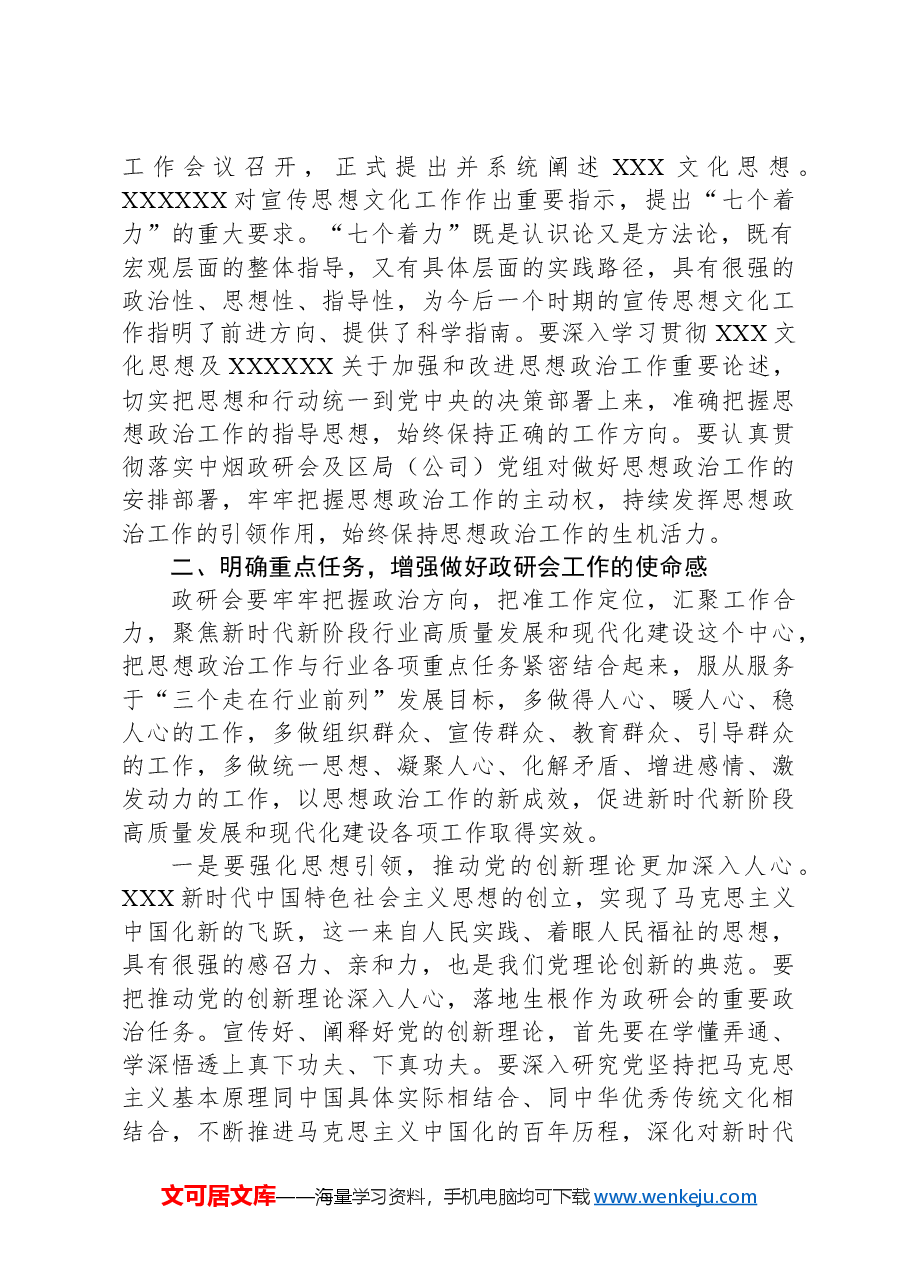 工作会议召开，正式提出并系统阐述XXX文化思想。XXXXXX对宣传思想文化工作作出重要指示，提出“七个着力”的重大要求。“七个着力”既是认识论又是方法论，既有宏观层面的整体指导，又有具体层面的实践路径，具有很强的政治性、思想性、指导性，为今后一个时期的宣传思想文化工作指明了前进方向、提供了科学指南。要深入学习贯彻XXX文化思想及XXXXXX关于加强和改进思想政治工作重要论述，切实把思想和行动统一到党中央的决策部署上来，准确把握思想政治工作的指导思想，始终保持正确的工作方向。要认真贯彻落实中烟政研会及区局（公司）党组对做好思想政治工作的安排部署，牢牢把握思想政治工作的主动权，持续发挥思想政治工作的引领作用，始终保持思想政治工作的生机活力。

二、明确重点任务，增强做好政研会工作的使命感

政研会要牢牢把握政治方向，把准工作定位，汇聚工作合力，聚焦新时代新阶段行业高质量发展和现代化建设这个中心，把思想政治工作与行业各项重点任务紧密结合起来，服从服务于“三个走在行业前列”发展目标，多做得人心、暖人心、稳人心的工作，多做组织群众、宣传群众、教育群众、引导群众的工作，多做统一思想、凝聚人心、化解矛盾、增进感情、激发动力的工作，以思想政治工作的新成效，促进新时代新阶段高质量发展和现代化建设各项工作取得实效。

一是要强化思想引领，推动党的创新理论更加深入人心。XXX新时代中国特色社会主义思想的创立，实现了马克思主义中国化新的飞跃，这一来自人民实践、着眼人民福祉的思想，具有很强的感召力、亲和力，也是我们党理论创新的典范。要把推动党的创新理论深入人心，落地生根作为政研会的重要政治任务。宣传好、阐释好党的创新理论，首先要在学懂弄通、学深悟透上真下功夫、下真功夫。要深入研究党坚持把马克思主义基本原理同中国具体实际相结合、同中华优秀传统文化相结合，不断推进马克思主义中国化的百年历程，深化对新时代

文可居文库——海量学习资料，手机电脑均可下载www.wenkeju.com